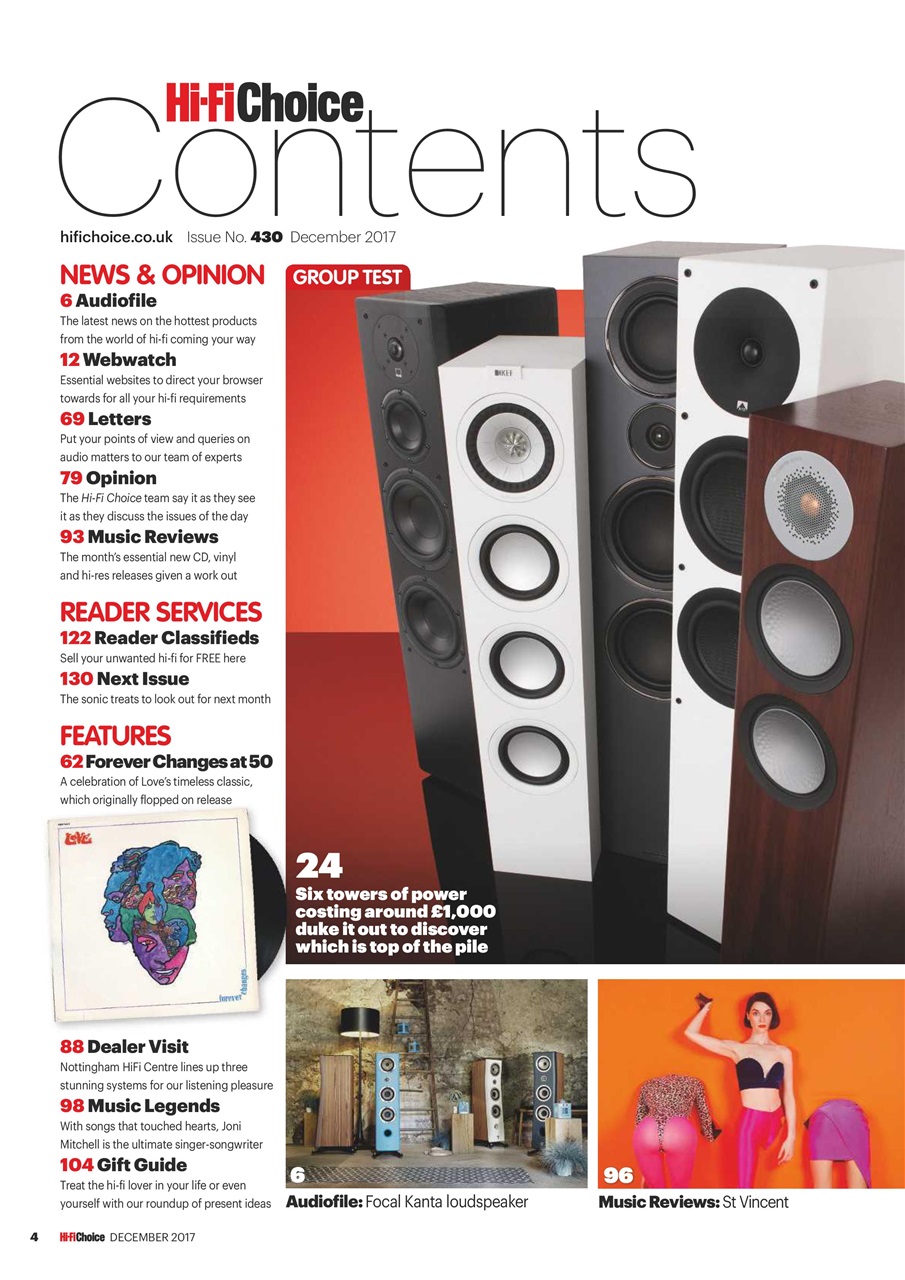 Hi-Fi Choice
Contents

hifichoice.co.uk Issue No. 430 December 2017

NEWS & OPINION

6 Audiofile
The latest news on the hottest products from the world of hi-fi coming your way

12 Webwatch
Essential websites to direct your browser towards for all your hi-fi requirements

69 Letters
Put your points of view and queries on audio matters to our team of experts

79 Opinion
The Hi-Fi Choice team say it as they see it as they discuss the issues of the day

93 Music Reviews
The month's essential new CD, vinyl and hi-res releases given a work out

READER SERVICES

122 Reader Classifieds
Sell your unwanted hi-fi for FREE here

130 Next Issue
The sonic treats to look out for next month

FEATURES

62 Forever Changes at 50
A celebration of Love's timeless classic, which originally flopped on release

Love

forever changes

88 Dealer Visit
Nottingham HiFi Centre lines up three stunning systems for our listening pleasure

98 Music Legends
With songs that touched hearts, Joni Mitchell is the ultimate singer-songwriter

104 Gift Guide
Treat the hi-fi lover in your life or even yourself with our roundup of present ideas

GROUP TEST

KEF

24
Six towers of power costing around £1,000 duke it out to discover which is top of the pile

6
Audiofile: Focal Kanta loudspeaker

96
Music Reviews: St Vincent

4 Hi-Fi Choice DECEMBER 2017